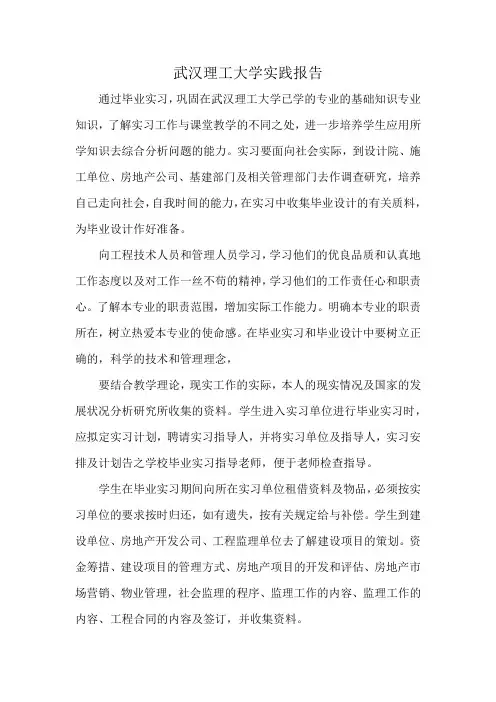 武汉理工大学实践报告

通过毕业实习，巩固在武汉理工大学已学的专业的基础知识专业知识，了解实习工作与课堂教学的不同之处，进一步培养学生应用所学知识去综合分析问题的能力。实习要面向社会实际，到设计院、施工单位、房地产公司、基建部门及相关管理部门去作调查研究，培养自己走向社会，自我时间的能力，在实习中收集毕业设计的有关质料，为毕业设计作好准备。

向工程技术人员和管理人员学习，学习他们的优良品质和认真地工作态度以及对工作一丝不苟的精神，学习他们的工作责任心和职责心。了解本专业的职责范围，增加实际工作能力。明确本专业的职责所在，树立热爱本专业的使命感。在毕业实习和毕业设计中要树立正确的，科学的技术和管理理念，

要结合教学理论，现实工作的实际，本人的现实情况及国家的发展状况分析研究所收集的资料。学生进入实习单位进行毕业实习时，应拟定实习计划，聘请实习指导人，并将实习单位及指导人，实习安排及计划告之学校毕业实习指导老师，便于老师检查指导。

学生在毕业实习期间向所在实习单位租借资料及物品，必须按实习单位的要求按时归还，如有遗失，按有关规定给与补偿。学生到建设单位、房地产开发公司、工程监理单位去了解建设项目的策划。资金筹措、建设项目的管理方式、房地产项目的开发和评估、房地产市场营销、物业管理，社会监理的程序、监理工作的内容、监理工作的内容、工程合同的内容及签订，并收集资料。